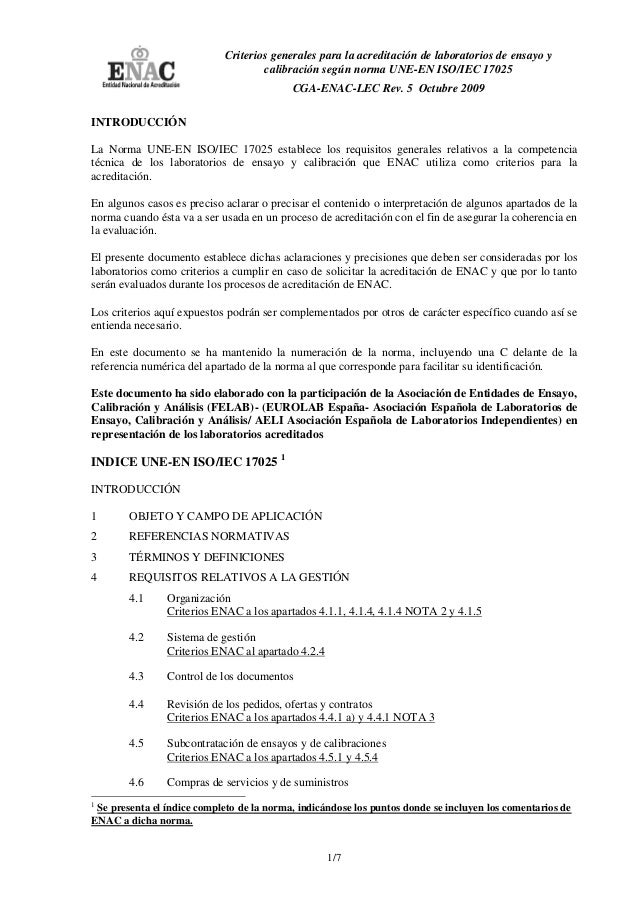 ENAC
Entidad Nacional de Acreditación

Criterios generales para la acreditación de laboratorios de ensayo y calibración según norma UNE-EN ISO/IEC 17025
CGA-ENAC-LEC Rev. 5 Octubre 2009

INTRODUCCIÓN

La Norma UNE-EN ISO/IEC 17025 establece los requisitos generales relativos a la competencia técnica de los laboratorios de ensayo y calibración que ENAC utiliza como criterios para la acreditación.

En algunos casos es preciso aclarar o precisar el contenido o interpretación de algunos apartados de la norma cuando ésta va a ser usada en un proceso de acreditación con el fin de asegurar la coherencia en la evaluación.

El presente documento establece dichas aclaraciones y precisiones que deben ser consideradas por los laboratorios como criterios a cumplir en caso de solicitar la acreditación de ENAC y que por lo tanto serán evaluados durante los procesos de acreditación de ENAC.

Los criterios aquí expuestos podrán ser complementados por otros de carácter específico cuando así se entienda necesario.

En este documento se ha mantenido la numeración de la norma, incluyendo una C delante de la referencia numérica del apartado de la norma al que corresponde para facilitar su identificación.

Este documento ha sido elaborado con la participación de la Asociación de Entidades de Ensayo, Calibración y Análisis (FELAB) - (EUROLAB España- Asociación Española de Laboratorios de Ensayo, Calibración y Análisis/ AELI Asociación Española de Laboratorios Independientes) en representación de los laboratorios acreditados

INDICE UNE-EN ISO/IEC 17025 $^1$

INTRODUCCIÓN

1 OBJETO Y CAMPO DE APLICACIÓN
2 REFERENCIAS NORMATIVAS
3 TÉRMINOS Y DEFINICIONES
4 REQUISITOS RELATIVOS A LA GESTIÓN

4.1 Organización
Criterios ENAC a los apartados 4.1.1, 4.1.4, 4.1.4 NOTA 2 y 4.1.5

4.2 Sistema de gestión
Criterios ENAC al apartado 4.2.4

4.3 Control de los documentos

4.4 Revisión de los pedidos, ofertas y contratos
Criterios ENAC a los apartados 4.4.1 a) y 4.4.1 NOTA 3

4.5 Subcontratación de ensayos y de calibraciones
Criterios ENAC a los apartados 4.5.1 y 4.5.4

4.6 Compras de servicios y de suministros

$^1$ Se presenta el índice completo de la norma, indicándose los puntos donde se incluyen los comentarios de ENAC a dicha norma.

1/7